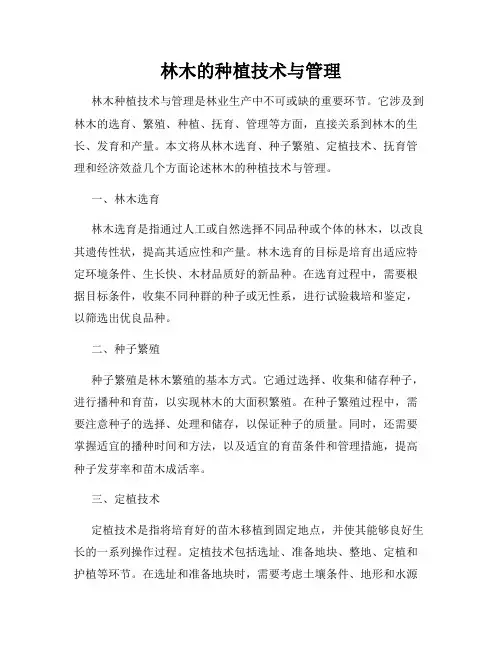 林木的种植技术与管理

林木种植技术与管理是林业生产中不可或缺的重要环节。它涉及到林木的选育、繁殖、种植、抚育、管理等方面，直接关系到林木的生长、发育和产量。本文将从林木选育、种子繁殖、定植技术、抚育管理和经济效益几个方面论述林木的种植技术与管理。

一、林木选育

林木选育是指通过人工或自然选择不同品种或个体的林木，以改良其遗传性状，提高其适应性和产量。林木选育的目标是培育出适应特定环境条件、生长快、木材品质好的新品种。在选育过程中，需要根据目标条件，收集不同种群的种子或无性系，进行试验栽培和鉴定，以筛选出优良品种。

二、种子繁殖

种子繁殖是林木繁殖的基本方式。它通过选择、收集和储存种子，进行播种和育苗，以实现林木的大面积繁殖。在种子繁殖过程中，需要注意种子的选择、处理和储存，以保证种子的质量。同时，还需要掌握适宜的播种时间和方法，以及适宜的育苗条件和管理措施，提高种子发芽率和苗木成活率。

三、定植技术

定植技术是指将培育好的苗木移植到固定地点，并使其能够良好生长的一系列操作过程。定植技术包括选址、准备地块、整地、定植和护植等环节。在选址和准备地块时，需要考虑土壤条件、地形和水源